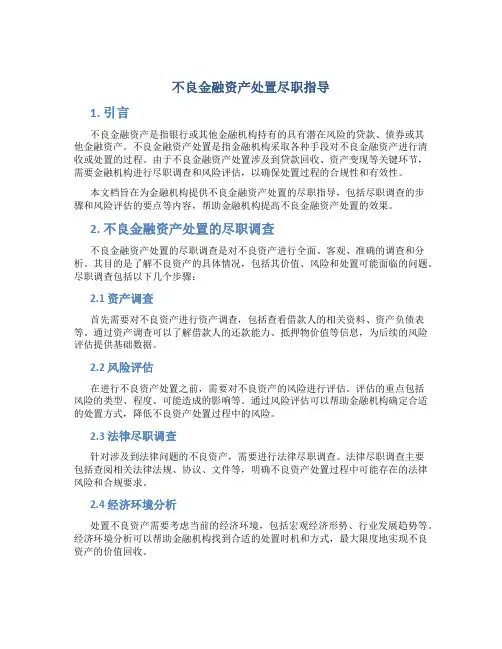 不良金融资产处置尽职指导

1. 引言

不良金融资产是指银行或其他金融机构持有的具有潜在风险的贷款、债券或其他金融资产。不良金融资产处置是指金融机构采取各种手段对不良金融资产进行清收或处置的过程。由于不良金融资产处置涉及到贷款回收、资产变现等关键环节，需要金融机构进行尽职调查和风险评估，以确保处置过程的合规性和有效性。

本文档旨在为金融机构提供不良金融资产处置的尽职指导，包括尽职调查的步骤和风险评估的要点等内容，帮助金融机构提高不良金融资产处置的效果。

2. 不良金融资产处置的尽职调查

不良金融资产处置的尽职调查是对不良资产进行全面、客观、准确的调查和分析。其目的是了解不良资产的具体情况，包括其价值、风险和处置可能面临的问题。尽职调查包括以下几个步骤：

2.1 资产调查

首先需要对不良资产进行资产调查，包括查看借款人的相关资料、资产负债表等。通过资产调查可以了解借款人的还款能力、抵押物价值等信息，为后续的风险评估提供基础数据。

2.2 风险评估

在进行不良资产处置之前，需要对不良资产的风险进行评估。评估的重点包括风险的类型、程度、可能造成的影响等。通过风险评估可以帮助金融机构确定合适的处置方式，降低不良资产处置过程中的风险。

2.3 法律尽职调查

针对涉及到法律问题的不良资产，需要进行法律尽职调查。法律尽职调查主要包括查阅相关法律法规、协议、文件等，明确不良资产处置过程中可能存在的法律风险和合规要求。

2.4 经济环境分析

处置不良资产需要考虑当前的经济环境，包括宏观经济形势、行业发展趋势等。经济环境分析可以帮助金融机构找到合适的处置时机和方式，最大限度地实现不良资产的价值回收。